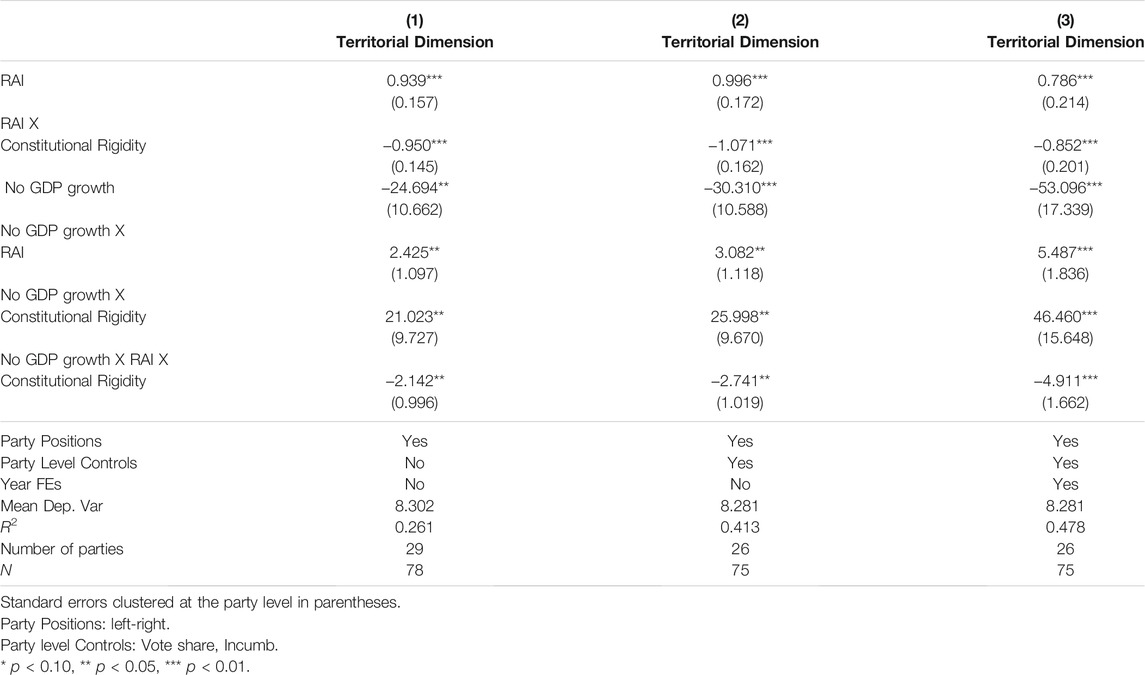 |  | (1) Territorial Dimension | (2) Territorial Dimension | (3) Territorial Dimension |
|---|---|---|---|
| RAI | 0.939*** | 0.996*** | 0.786*** |
|  | (0.157) | (0.172) | (0.214) |
| RAI X |  |  |  |
| Constitutional Rigidity | −0.950*** | −1.071*** | −0.852*** |
|  | (0.145) | (0.162) | (0.201) |
| No GDP growth | −24.694** | −30.310*** | −53.096*** |
|  | (10.662) | (10.588) | (17.339) |
| No GDP growth X |  |  |  |
| RAI | 2.425** | 3.082** | 5.487*** |
|  | (1.097) | (1.118) | (1.836) |
| No GDP growth X |  |  |  |
| Constitutional Rigidity | 21.023** | 25.998** | 46.460*** |
|  | (9.727) | (9.670) | (15.648) |
| No GDP growth X RAI X |  |  |  |
| Constitutional Rigidity | −2.142** | −2.741** | −4.911*** |
|  | (0.996) | (1.019) | (1.662) |
| Party Positions | Yes | Yes | Yes |
| Party Level Controls | No | Yes | Yes |
| Year FEs | No | No | Yes |
| Mean Dep. Var | 8.302 | 8.281 | 8.281 |
| $R^2$ | 0.261 | 0.413 | 0.478 |
| Number of parties | 29 | 26 | 26 |
| $N$ | 78 | 75 | 75 |

Standard errors clustered at the party level in parentheses.
Party Positions: left-right.
Party level Controls: Vote share, Incumb.
* $p$ < 0.10, ** $p$ < 0.05, *** $p$ < 0.01.